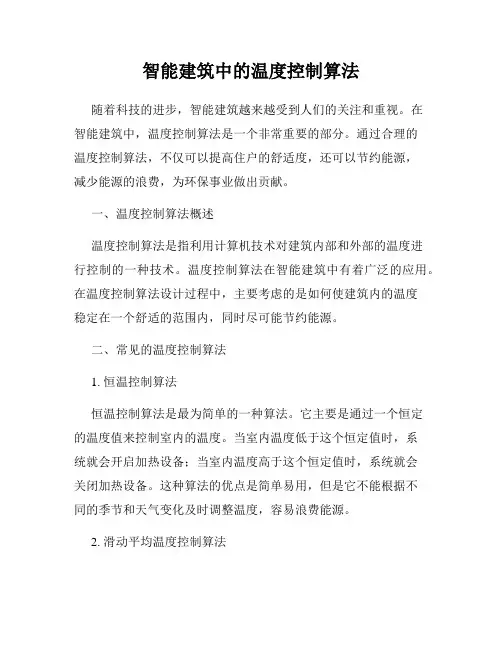 智能建筑中的温度控制算法

随着科技的进步，智能建筑越来越受到人们的关注和重视。在智能建筑中，温度控制算法是一个非常重要的部分。通过合理的温度控制算法，不仅可以提高住户的舒适度，还可以节约能源，减少能源的浪费，为环保事业做出贡献。

一、温度控制算法概述

温度控制算法是指利用计算机技术对建筑内部和外部的温度进行控制的一种技术。温度控制算法在智能建筑中有着广泛的应用。在温度控制算法设计过程中，主要考虑的是如何使建筑内的温度稳定在一个舒适的范围内，同时尽可能节约能源。

二、常见的温度控制算法

1. 恒温控制算法

恒温控制算法是最为简单的一种算法。它主要是通过一个恒定的温度值来控制室内的温度。当室内温度低于这个恒定值时，系统就会开启加热设备；当室内温度高于这个恒定值时，系统就会关闭加热设备。这种算法的优点是简单易用，但是它不能根据不同的季节和天气变化及时调整温度，容易浪费能源。

2. 滑动平均温度控制算法